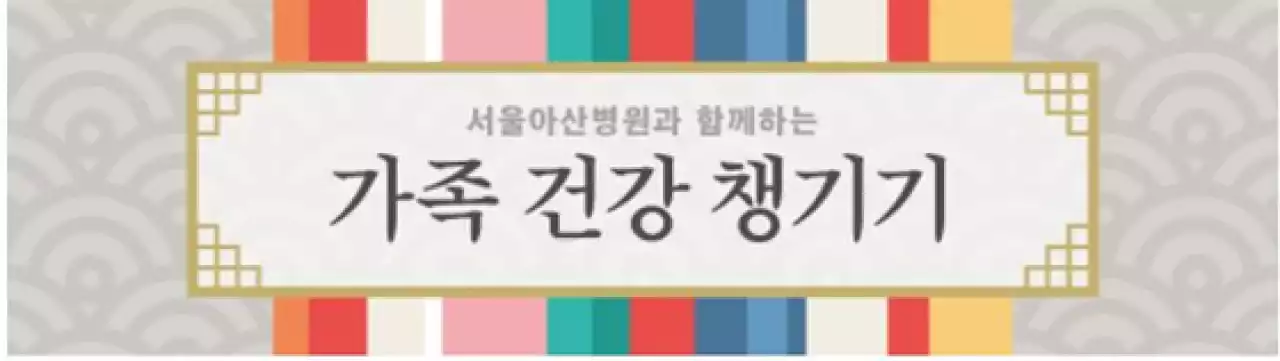 서울아산병원과 함께하는

가족 건강 챙기기